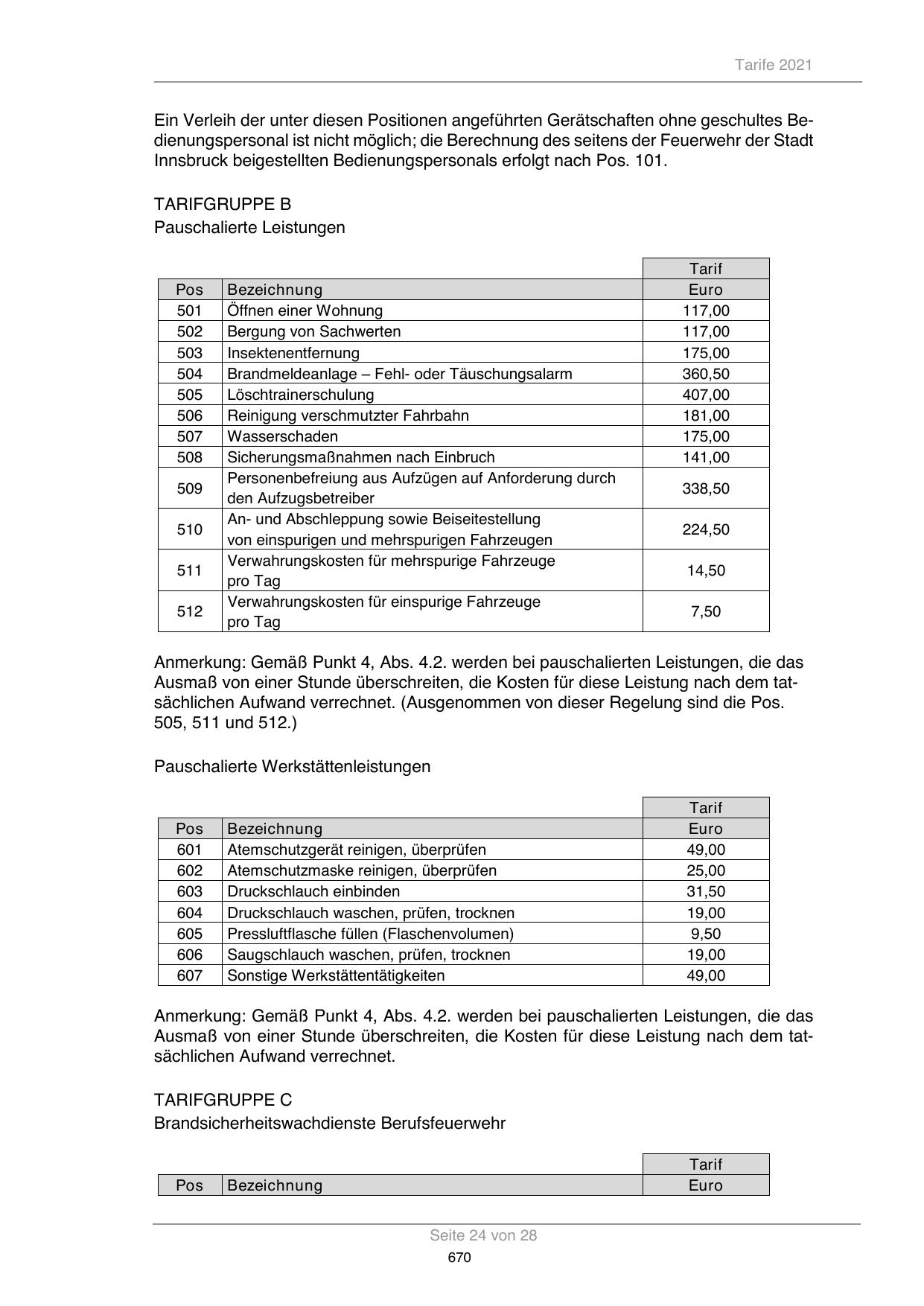 Tarife 2021

Ein Verleih der unter diesen Positionen angeführten Gerätschaften ohne geschultes Bedienungspersonal ist nicht möglich; die Berechnung des seitens der Feuerwehr der Stadt Innsbruck beigestellten Bedienungspersonals erfolgt nach Pos. 101.

TARIFGRUPPE B
Pauschalierte Leistungen

| Pos | Bezeichnung | Tarif Euro |
|---|---|---|
| 501 | Öffnen einer Wohnung | 117,00 |
| 502 | Bergung von Sachwerten | 117,00 |
| 503 | Insektenentfernung | 175,00 |
| 504 | Brandmeldeanlage – Fehl- oder Täuschungsalarm | 360,50 |
| 505 | Löschtrainerschulung | 407,00 |
| 506 | Reinigung verschmutzter Fahrbahn | 181,00 |
| 507 | Wasserschaden | 175,00 |
| 508 | Sicherungsmaßnahmen nach Einbruch | 141,00 |
| 509 | Personenbefreiung aus Aufzügen auf Anforderung durch den Aufzugsbetreiber | 338,50 |
| 510 | An- und Abschleppung sowie Beiseitestellung von einspurigen und mehrspurigen Fahrzeugen | 224,50 |
| 511 | Verwahrungskosten für mehrspurige Fahrzeuge pro Tag | 14,50 |
| 512 | Verwahrungskosten für einspurige Fahrzeuge pro Tag | 7,50 |

Anmerkung: Gemäß Punkt 4, Abs. 4.2. werden bei pauschalierten Leistungen, die das Ausmaß von einer Stunde überschreiten, die Kosten für diese Leistung nach dem tatsächlichen Aufwand verrechnet. (Ausgenommen von dieser Regelung sind die Pos. 505, 511 und 512.)

Pauschalierte Werkstättenleistungen

| Pos | Bezeichnung | Tarif Euro |
|---|---|---|
| 601 | Atemschutzgerät reinigen, überprüfen | 49,00 |
| 602 | Atemschutzmaske reinigen, überprüfen | 25,00 |
| 603 | Druckschlauch einbinden | 31,50 |
| 604 | Druckschlauch waschen, prüfen, trocknen | 19,00 |
| 605 | Pressluftflasche füllen (Flaschenvolumen) | 9,50 |
| 606 | Saugschlauch waschen, prüfen, trocknen | 19,00 |
| 607 | Sonstige Werkstättentätigkeiten | 49,00 |

Anmerkung: Gemäß Punkt 4, Abs. 4.2. werden bei pauschalierten Leistungen, die das Ausmaß von einer Stunde überschreiten, die Kosten für diese Leistung nach dem tatsächlichen Aufwand verrechnet.

TARIFGRUPPE C
Brandsicherheitswachdienste Berufsfeuerwehr

| Pos | Bezeichnung | Tarif Euro |
|---|---|---|

Seite 24 von 28
670